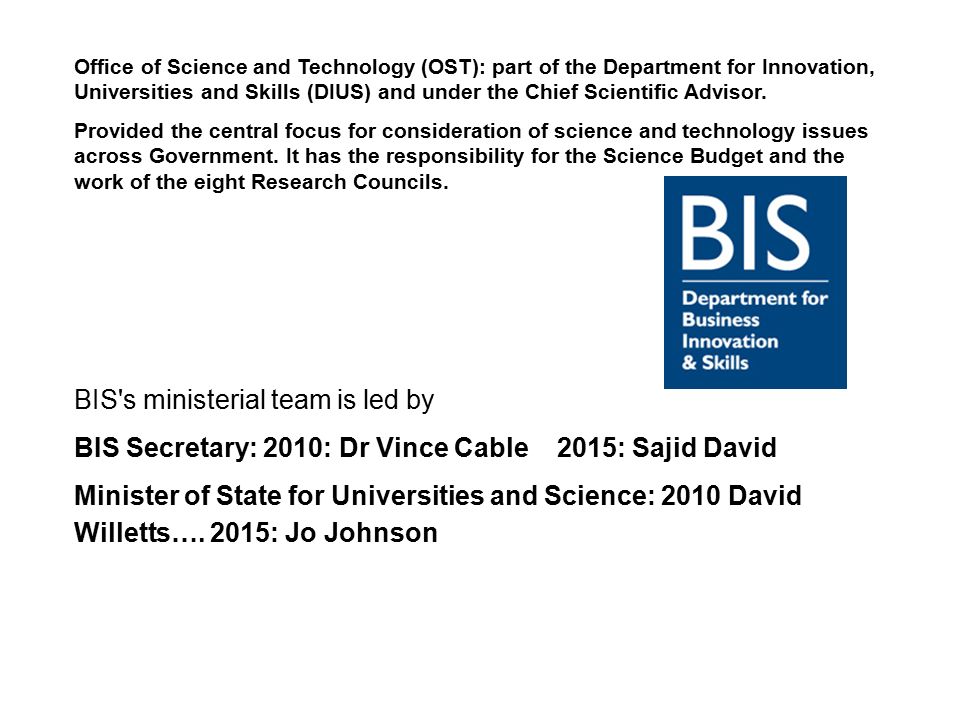 Office of Science and Technology (OST): part of the Department for Innovation, Universities and Skills (DIUS) and under the Chief Scientific Advisor.

Provided the central focus for consideration of science and technology issues across Government. It has the responsibility for the Science Budget and the work of the eight Research Councils.

BIS

Department for Business Innovation & Skills

BIS's ministerial team is led by

BIS Secretary: 2010: Dr Vince Cable 2015: Sajid David

Minister of State for Universities and Science: 2010 David Willetts…. 2015: Jo Johnson